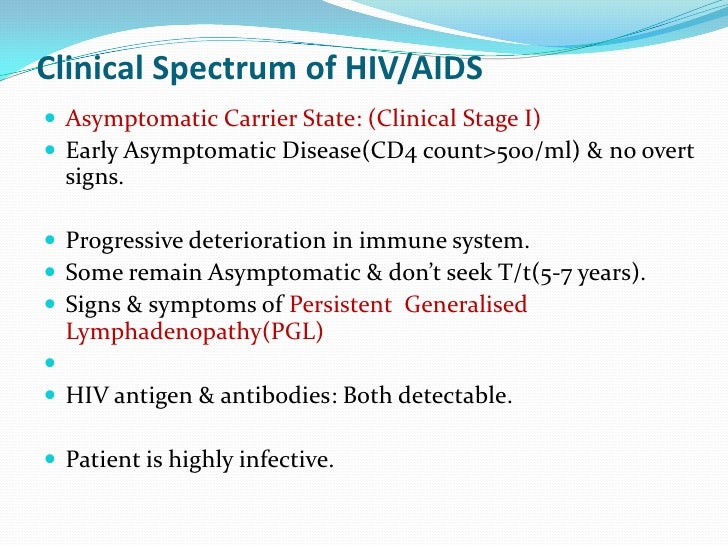 Clinical Spectrum of HIV/AIDS

- Asymptomatic Carrier State: (Clinical Stage I)
- Early Asymptomatic Disease(CD4 count>500/ml) & no overt signs.

- Progressive deterioration in immune system.
- Some remain Asymptomatic & don't seek T/t(5-7 years).
- Signs & symptoms of Persistent Generalised Lymphadenopathy(PGL)
- 
- HIV antigen & antibodies: Both detectable.

- Patient is highly infective.